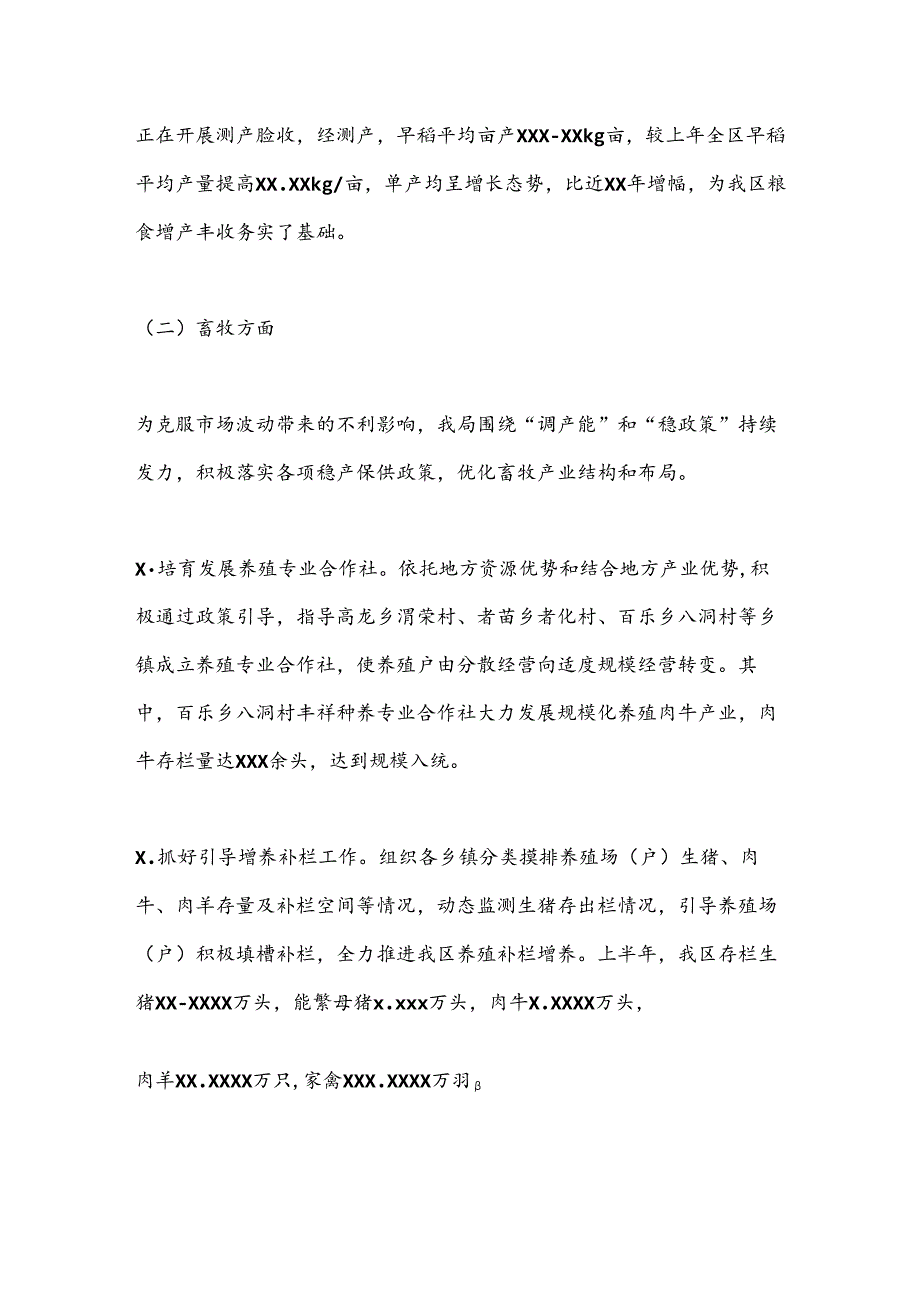 正在开展测产脸收，经测产，早稻平均亩产XXX-XXkg亩，较上年全区早稻平均产量提高XX.XXkg/亩，单产均呈增长态势，比近XX年增幅，为我区粮食增产丰收务实了基础。

（二）畜牧方面

为克服市场波动带来的不利影响，我局围绕“调产能”和“稳政策”持续发力，积极落实各项稳产保供政策，优化畜牧产业结构和布局。

X·培育发展养殖专业合作社。依托地方资源优势和结合地方产业优势,积极通过政策引导，指导高龙乡渭荣村、者苗乡者化村、百乐乡八洞村等乡镇成立养殖专业合作社，使养殖户由分散经营向适度规模经营转变。其中，百乐乡八洞村丰祥种养专业合作社大力发展规模化养殖肉牛产业，肉牛存栏量达XXX余头，达到规模入统。

X.抓好引导增养补栏工作。组织各乡镇分类摸排养殖场（户）生猪、肉牛、肉羊存量及补栏空间等情况，动态监测生猪存出栏情况，引导养殖场（户）积极填槽补栏，全力推进我区养殖补栏增养。上半年，我区存栏生猪XX-XXXX万头，能繁母猪x.xxx万头，肉牛X.XXXX万头，

肉羊XX.XXXX万只，家禽XXX.XXXX万羽β